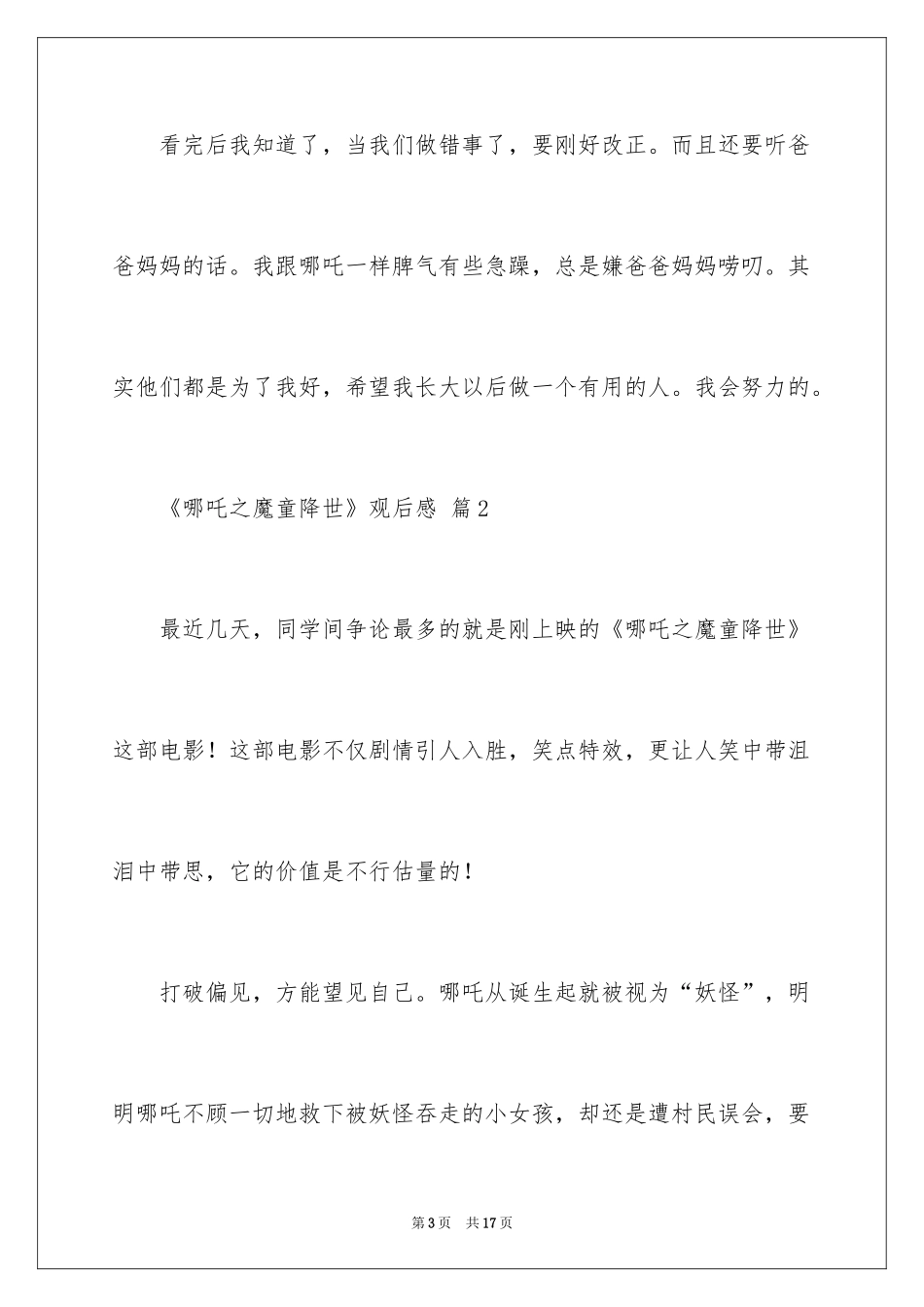 看完后我知道了，当我们做错事了，要刚好改正。而且还要听爸爸妈妈的话。我跟哪吒一样脾气有些急躁，总是嫌爸爸妈妈唠叨。其实他们都是为了我好，希望我长大以后做一个有用的人。我会努力的。

《哪吒之魔童降世》观后感 篇2

最近几天，同学间争论最多的就是刚上映的《哪吒之魔童降世》这部电影！这部电影不仅剧情引人入胜，笑点特效，更让人笑中带泪泪中带思，它的价值是不行估量的！

打破偏见，方能望见自己。哪吒从诞生起就被视为“妖怪”，明明哪吒不顾一切地救下被妖怪吞走的小女孩，却还是遭村民误会，要

第3页 共17页